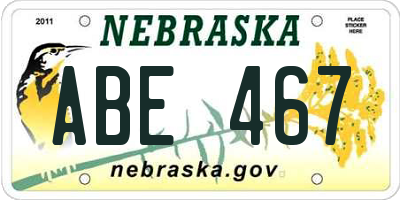 2011

NEBRASKA

PLACE STICKER HERE

ABE 467

nebraska.gov